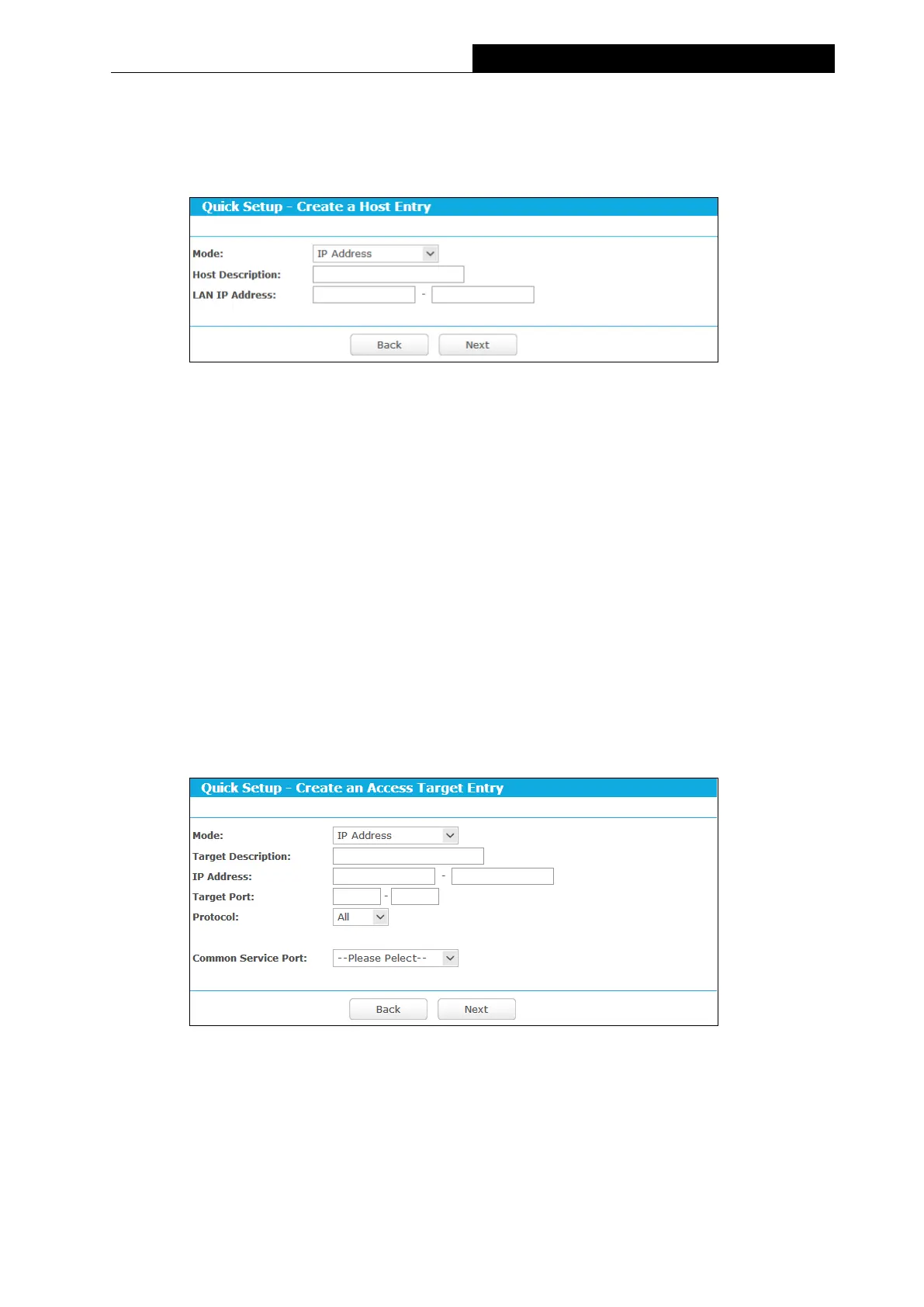 Quick Setup - Create a Host Entry

Mode: IP Address

Host Description:

LAN IP Address: -

Back Next

Quick Setup - Create an Access Target Entry

Mode: IP Address

Target Description:

IP Address: -

Target Port: -

Protocol: All

Common Service Port: --Please Pelect--

Back Next